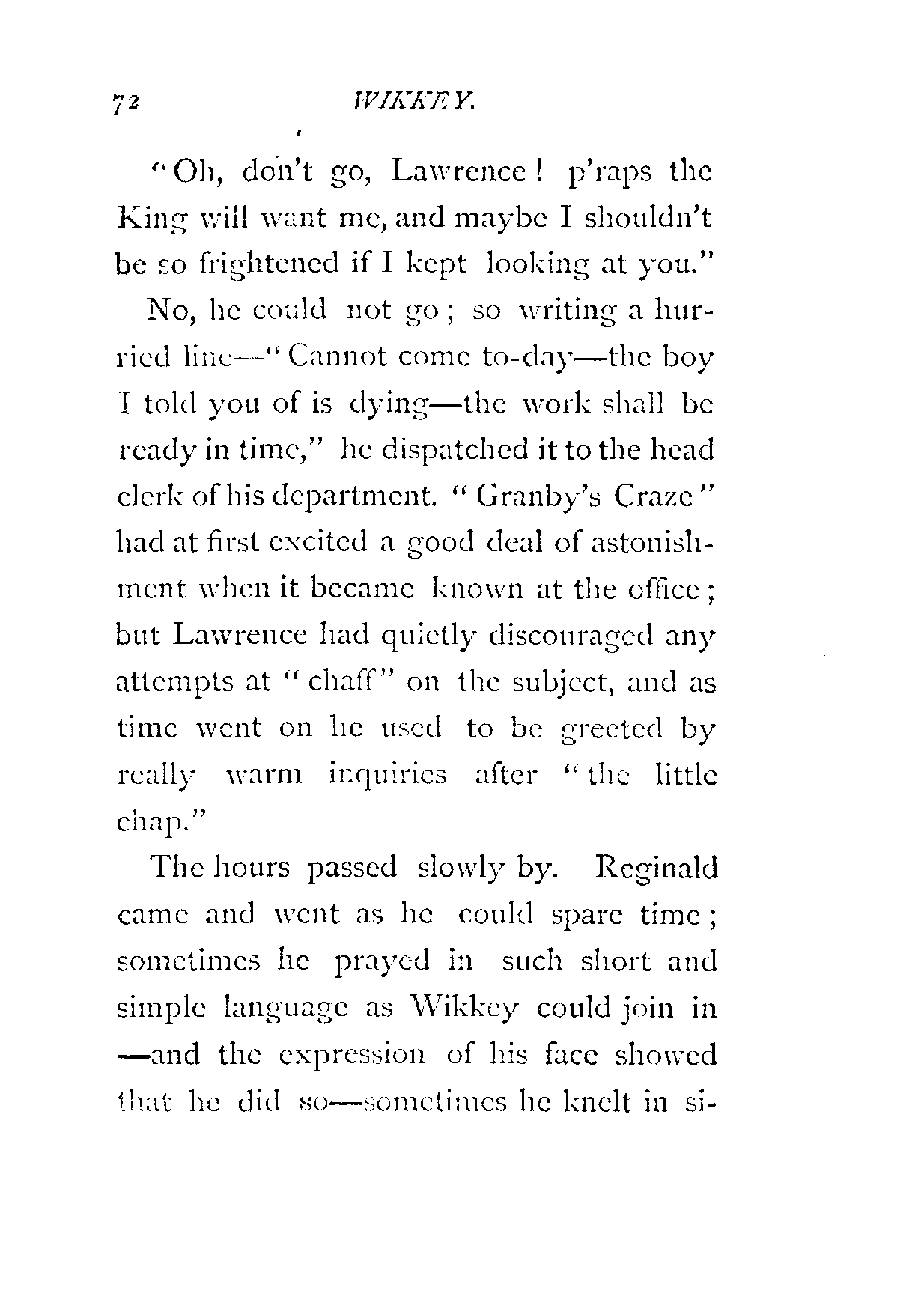 72 WIKKEY.

"Oh, don't go, Lawrence! p'raps the King will want me, and maybe I shouldn't be so frightened if I kept looking at you."

No, he could not go; so writing a hurried line—"Cannot come to-day—the boy I told you of is dying—the work shall be ready in time," he dispatched it to the head clerk of his department. "Granby's Craze" had at first excited a good deal of astonishment when it became known at the office; but Lawrence had quietly discouraged any attempts at "chaff" on the subject, and as time went on he used to be greeted by really warm inquiries after "the little chap."

The hours passed slowly by. Reginald came and went as he could spare time; sometimes he prayed in such short and simple language as Wikkey could join in—and the expression of his face showed that he did so—sometimes he knelt in si-